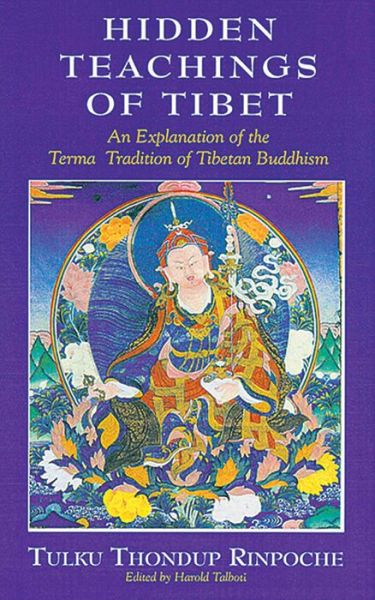 HIDDEN TEACHINGS OF TIBET

An Explanation of the Terma Tradition of Tibetan Buddhism

TULKU THONDUP RINPOCHE

Edited by Harold Talbott